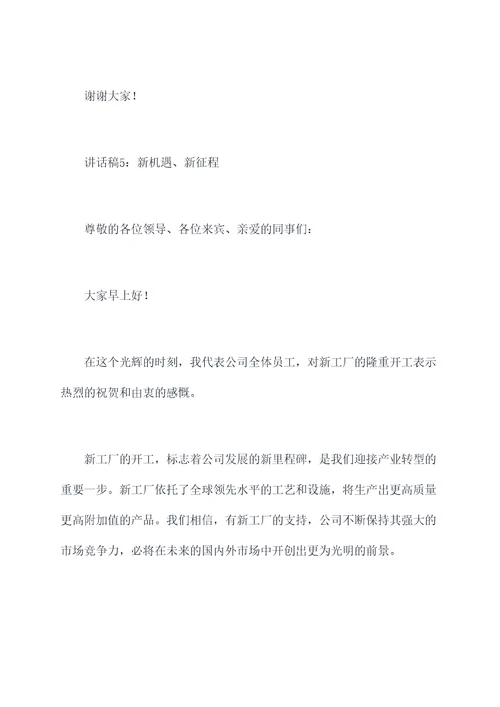 谢谢大家！

讲话稿5：新机遇、新征程

尊敬的各位领导、各位来宾、亲爱的同事们：

大家早上好！

在这个光辉的时刻，我代表公司全体员工，对新工厂的隆重开工表示热烈的祝贺和由衷的感慨。

新工厂的开工，标志着公司发展的新里程碑，是我们迎接产业转型的重要一步。新工厂依托了全球领先水平的工艺和设施，将生产出更高质量更高附加值的产品。我们相信，有新工厂的支持，公司不断保持其强大的市场竞争力，必将在未来的国内外市场中开创出更为光明的前景。